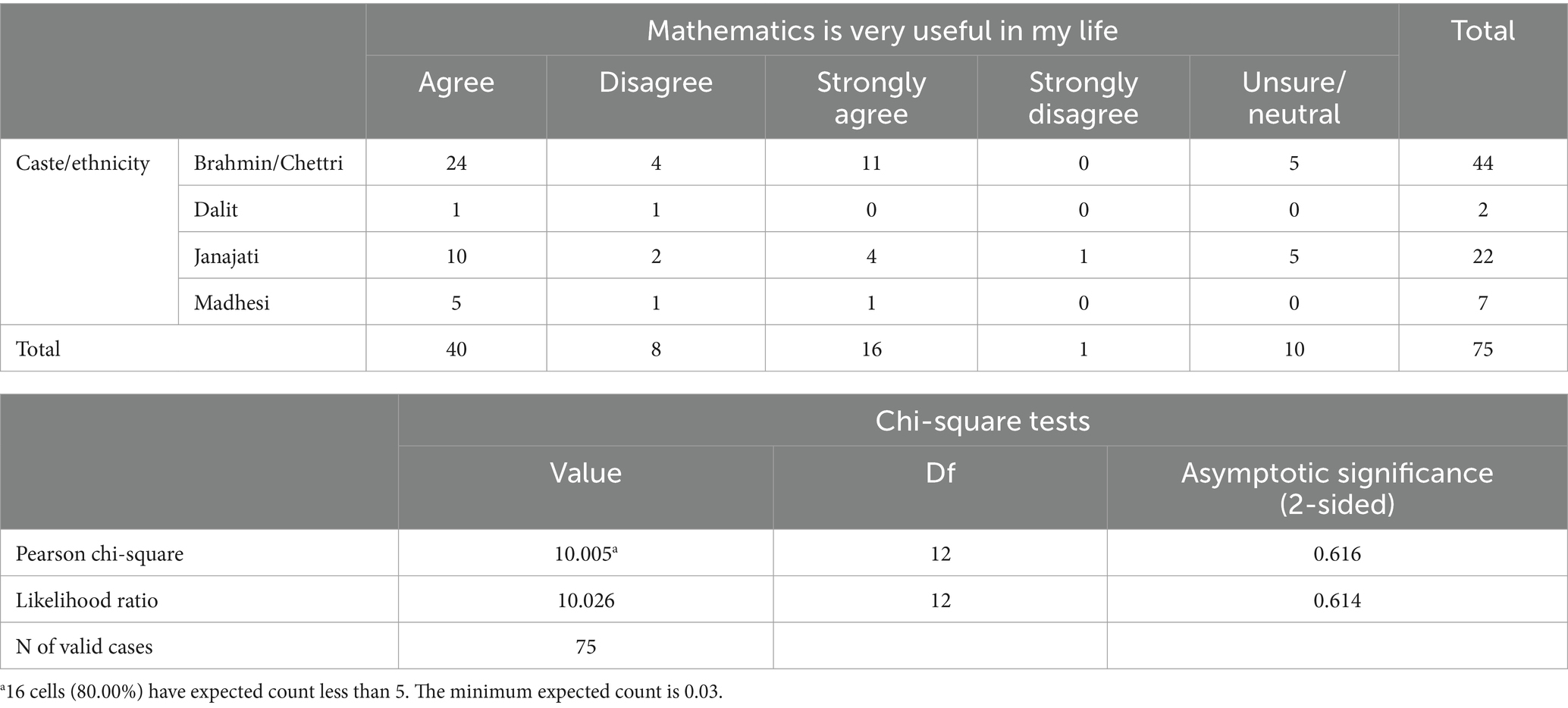 | | | Mathematics is very useful in my life | | | | | Total |
|---|---|---|---|---|---|---|---|
| | | Agree | Disagree | Strongly agree | Strongly disagree | Unsure/ neutral | |
| Caste/ethnicity | Brahmin/Chettri | 24 | 4 | 11 | 0 | 5 | 44 |
| | Dalit | 1 | 1 | 0 | 0 | 0 | 2 |
| | Janajati | 10 | 2 | 4 | 1 | 5 | 22 |
| | Madhesi | 5 | 1 | 1 | 0 | 0 | 7 |
| Total | | 40 | 8 | 16 | 1 | 10 | 75 |

| | Chi-square tests | | |
|---|---|---|---|
| | Value | Df | Asymptotic significance (2-sided) |
| Pearson chi-square | 10.005$^a$ | 12 | 0.616 |
| Likelihood ratio | 10.026 | 12 | 0.614 |
| N of valid cases | 75 | | |

$^a$16 cells (80.00%) have expected count less than 5. The minimum expected count is 0.03.